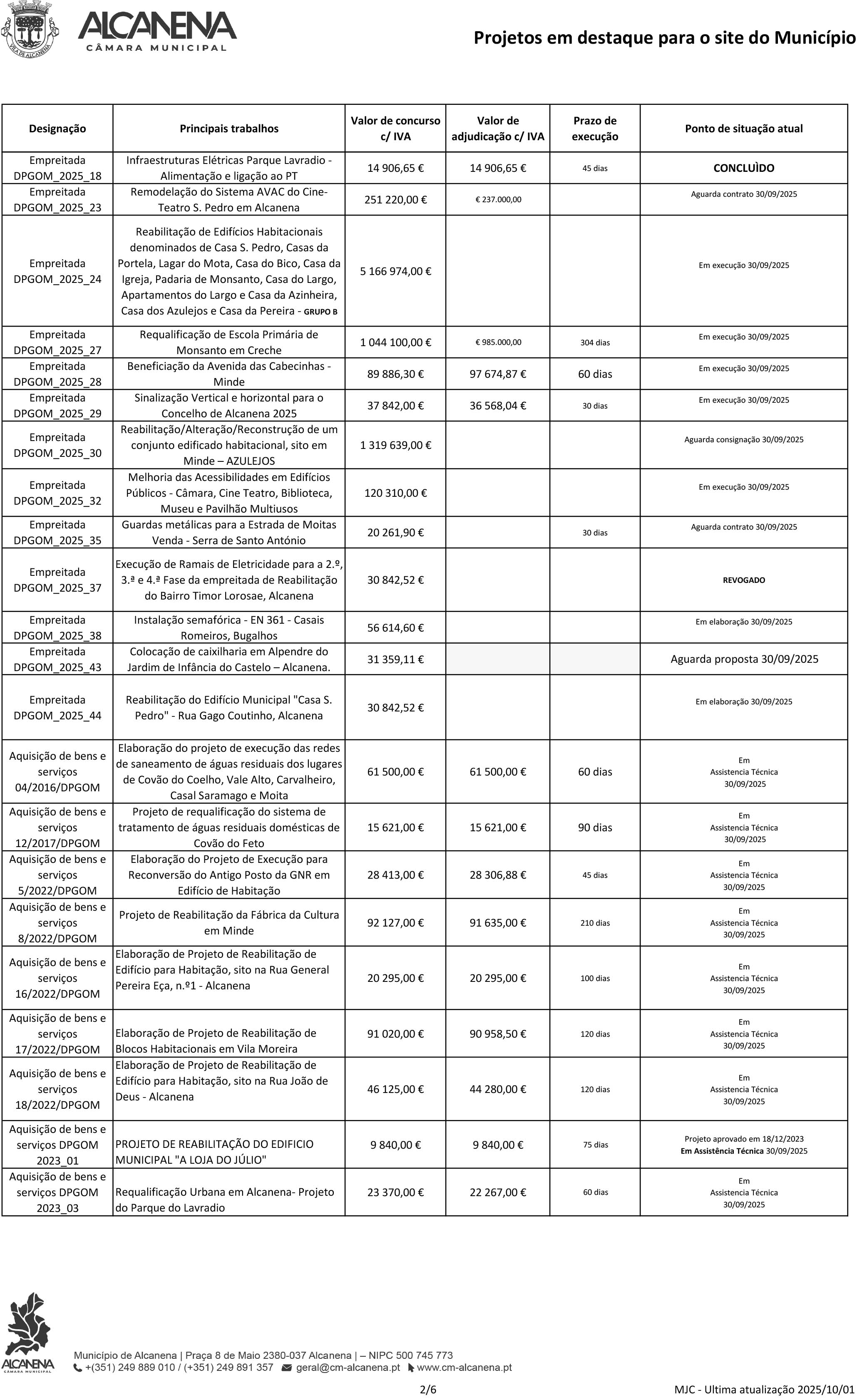 VILA DE ALCANENA

ALCANENA
CÂMARA MUNICIPAL

Projetos em destaque para o site do Município

| Designação | Principais trabalhos | Valor de concurso c/ IVA | Valor de adjudicação c/ IVA | Prazo de execução | Ponto de situação atual |
|---|---|---|---|---|---|
| Empreitada DPGOM_2025_18 | Infraestruturas Elétricas Parque Lavradio - Alimentação e ligação ao PT | 14 906,65 € | 14 906,65 € | 45 dias | CONCLUÌDO |
| Empreitada DPGOM_2025_23 | Remodelação do Sistema AVAC do Cine-Teatro S. Pedro em Alcanena | 251 220,00 € | € 237.000,00 | | Aguarda contrato 30/09/2025 |
| Empreitada DPGOM_2025_24 | Reabilitação de Edifícios Habitacionais denominados de Casa S. Pedro, Casas da Portela, Lagar do Mota, Casa do Bico, Casa da Igreja, Padaria de Monsanto, Casa do Largo, Apartamentos do Largo e Casa da Azinheira, Casa dos Azulejos e Casa da Pereira - GRUPO B | 5 166 974,00 € | | | Em execução 30/09/2025 |
| Empreitada DPGOM_2025_27 | Requalificação de Escola Primária de Monsanto em Creche | 1 044 100,00 € | € 985.000,00 | 304 dias | Em execução 30/09/2025 |
| Empreitada DPGOM_2025_28 | Beneficiação da Avenida das Cabecinhas - Minde | 89 886,30 € | 97 674,87 € | 60 dias | Em execução 30/09/2025 |
| Empreitada DPGOM_2025_29 | Sinalização Vertical e horizontal para o Concelho de Alcanena 2025 | 37 842,00 € | 36 568,04 € | 30 dias | Em execução 30/09/2025 |
| Empreitada DPGOM_2025_30 | Reabilitação/Alteração/Reconstrução de um conjunto edificado habitacional, sito em Minde – AZULEJOS | 1 319 639,00 € | | | Aguarda consignação 30/09/2025 |
| Empreitada DPGOM_2025_32 | Melhoria das Acessibilidades em Edifícios Públicos - Câmara, Cine Teatro, Biblioteca, Museu e Pavilhão Multiusos | 120 310,00 € | | | Em execução 30/09/2025 |
| Empreitada DPGOM_2025_35 | Guardas metálicas para a Estrada de Moitas Venda - Serra de Santo António | 20 261,90 € | | 30 dias | Aguarda contrato 30/09/2025 |
| Empreitada DPGOM_2025_37 | Execução de Ramais de Eletricidade para a 2.º, 3.ª e 4.ª Fase da empreitada de Reabilitação do Bairro Timor Lorosae, Alcanena | 30 842,52 € | | | REVOGADO |
| Empreitada DPGOM_2025_38 | Instalação semafórica - EN 361 - Casais Romeiros, Bugalhos | 56 614,60 € | | | Em elaboração 30/09/2025 |
| Empreitada DPGOM_2025_43 | Colocação de caixilharia em Alpendre do Jardim de Infância do Castelo – Alcanena. | 31 359,11 € | | | Aguarda proposta 30/09/2025 |
| Empreitada DPGOM_2025_44 | Reabilitação do Edifício Municipal "Casa S. Pedro" - Rua Gago Coutinho, Alcanena | 30 842,52 € | | | Em elaboração 30/09/2025 |
| Aquisição de bens e serviços 04/2016/DPGOM | Elaboração do projeto de execução das redes de saneamento de águas residuais dos lugares de Covão do Coelho, Vale Alto, Carvalheiro, Casal Saramago e Moita | 61 500,00 € | 61 500,00 € | 60 dias | Em Assistencia Técnica 30/09/2025 |
| Aquisição de bens e serviços 12/2017/DPGOM | Projeto de requalificação do sistema de tratamento de águas residuais domésticas de Covão do Feto | 15 621,00 € | 15 621,00 € | 90 dias | Em Assistencia Técnica 30/09/2025 |
| Aquisição de bens e serviços 5/2022/DPGOM | Elaboração do Projeto de Execução para Reconversão do Antigo Posto da GNR em Edifício de Habitação | 28 413,00 € | 28 306,88 € | 45 dias | Em Assistencia Técnica 30/09/2025 |
| Aquisição de bens e serviços 8/2022/DPGOM | Projeto de Reabilitação da Fábrica da Cultura em Minde | 92 127,00 € | 91 635,00 € | 210 dias | Em Assistencia Técnica 30/09/2025 |
| Aquisição de bens e serviços 16/2022/DPGOM | Elaboração de Projeto de Reabilitação de Edifício para Habitação, sito na Rua General Pereira Eça, n.º1 - Alcanena | 20 295,00 € | 20 295,00 € | 100 dias | Em Assistencia Técnica 30/09/2025 |
| Aquisição de bens e serviços 17/2022/DPGOM | Elaboração de Projeto de Reabilitação de Blocos Habitacionais em Vila Moreira | 91 020,00 € | 90 958,50 € | 120 dias | Em Assistencia Técnica 30/09/2025 |
| Aquisição de bens e serviços 18/2022/DPGOM | Elaboração de Projeto de Reabilitação de Edifício para Habitação, sito na Rua João de Deus - Alcanena | 46 125,00 € | 44 280,00 € | 120 dias | Em Assistencia Técnica 30/09/2025 |
| Aquisição de bens e serviços DPGOM 2023_01 | PROJETO DE REABILITAÇÃO DO EDIFICIO MUNICIPAL "A LOJA DO JÚLIO" | 9 840,00 € | 9 840,00 € | 75 dias | Projeto aprovado em 18/12/2023 Em Assistência Técnica 30/09/2025 |
| Aquisição de bens e serviços DPGOM 2023_03 | Requalificação Urbana em Alcanena- Projeto do Parque do Lavradio | 23 370,00 € | 22 267,00 € | 60 dias | Em Assistencia Técnica 30/09/2025 |

ALCANENA
CÂMARA MUNICIPAL

Município de Alcanena | Praça 8 de Maio 2380-037 Alcanena | – NIPC 500 745 773
+(351) 249 889 010 / +(351) 249 891 357 geral@cm-alcanena.pt www.cm-alcanena.pt

2/6

MJC - Ultima atualização 2025/10/01